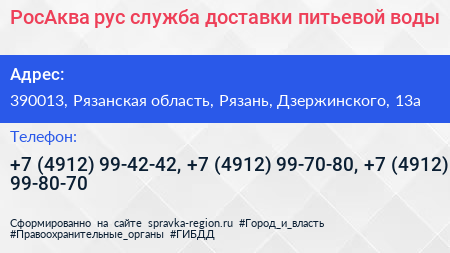 РосАква рус служба доставки питьевой воды

Адрес:

390013, Рязанская область, Рязань, Дзержинского, 13а

Телефон:

+7 (4912) 99-42-42, +7 (4912) 99-70-80, +7 (4912) 99-80-70

Сформированно на сайте spravka-region.ru #Город_и_власть #Правоохранительные_органы #ГИБДД